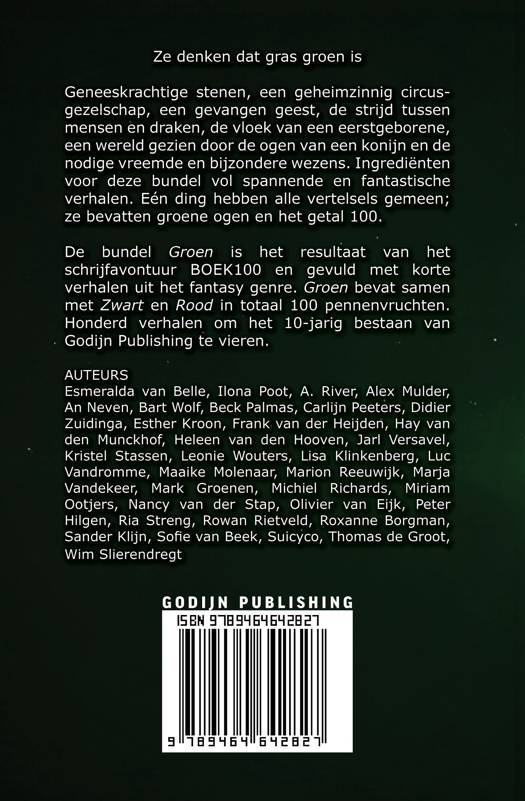 Ze denken dat gras groen is

Geneeskrachtige stenen, een geheimzinnig circusgezelschap, een gevangen geest, de strijd tussen mensen en draken, de vloek van een eerstgeborene, een wereld gezien door de ogen van een konijn en de nodige vreemde en bijzondere wezens. Ingrediënten voor deze bundel vol spannende en fantastische verhalen. Eén ding hebben alle vertelsels gemeen; ze bevatten groene ogen en het getal 100.

De bundel Groen is het resultaat van het schrijfavontuur BOEK100 en gevuld met korte verhalen uit het fantasy genre. Groen bevat samen met Zwart en Rood in totaal 100 pennenvruchten. Honderd verhalen om het 10-jarig bestaan van Godijn Publishing te vieren.

AUTEURS
Esmeralda van Belle, Ilona Poot, A. River, Alex Mulder, An Neven, Bart Wolf, Beck Palmas, Carlijn Peeters, Didier Zuidinga, Esther Kroon, Frank van der Heijden, Hay van den Munckhof, Heleen van den Hooven, Jarl Versavel, Kristel Stassen, Leonie Wouters, Lisa Klinkenberg, Luc Vandromme, Maaike Molenaar, Marion Reeuwijk, Marja Vandekeer, Mark Groenen, Michiel Richards, Miriam Ootjers, Nancy van der Stap, Olivier van Eijk, Peter Hilgen, Ria Streng, Rowan Rietveld, Roxanne Borgman, Sander Klijn, Sofie van Beek, Suicyco, Thomas de Groot, Wim Slierendregt

GODIJN PUBLISHING
ISBN 9789464642827
9 789464 642827